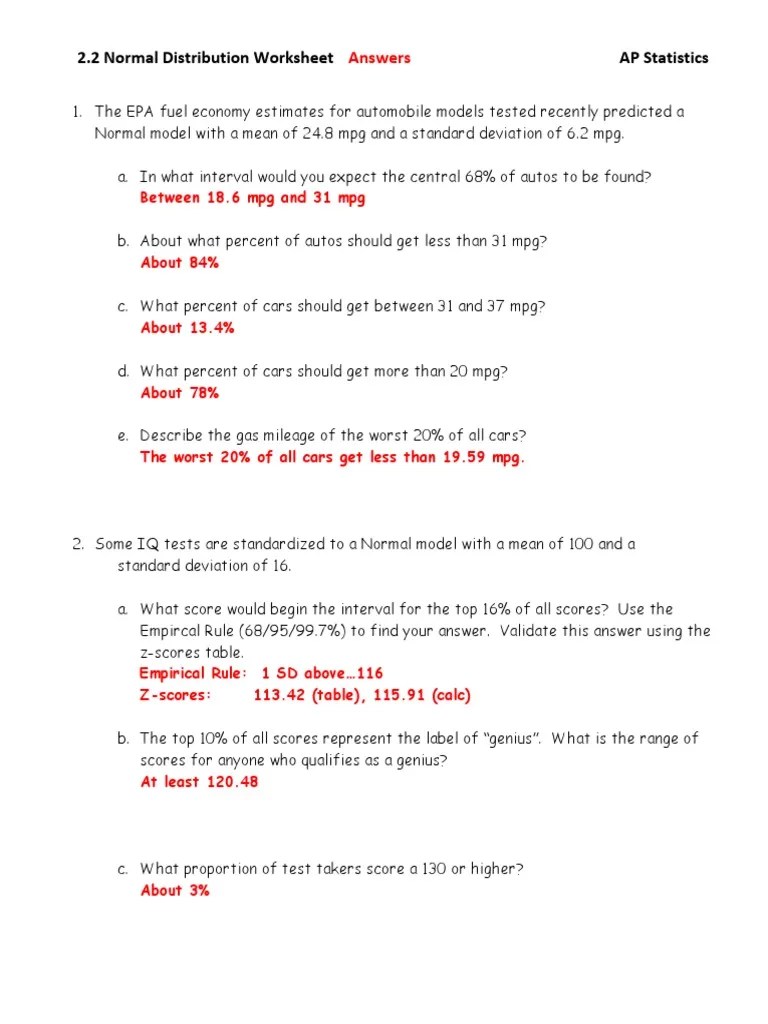 2.2 Normal Distribution Worksheet Answers AP Statistics

1. The EPA fuel economy estimates for automobile models tested recently predicted a Normal model with a mean of 24.8 mpg and a standard deviation of 6.2 mpg.

a. In what interval would you expect the central 68% of autos to be found?
Between 18.6 mpg and 31 mpg

b. About what percent of autos should get less than 31 mpg?
About 84%

c. What percent of cars should get between 31 and 37 mpg?
About 13.4%

d. What percent of cars should get more than 20 mpg?
About 78%

e. Describe the gas mileage of the worst 20% of all cars?
The worst 20% of all cars get less than 19.59 mpg.

2. Some IQ tests are standardized to a Normal model with a mean of 100 and a standard deviation of 16.

a. What score would begin the interval for the top 16% of all scores? Use the Empircal Rule (68/95/99.7%) to find your answer. Validate this answer using the z-scores table.
Empirical Rule: 1 SD above…116
Z-scores: 113.42 (table), 115.91 (calc)

b. The top 10% of all scores represent the label of "genius". What is the range of scores for anyone who qualifies as a genius?
At least 120.48

c. What proportion of test takers score a 130 or higher?
About 3%